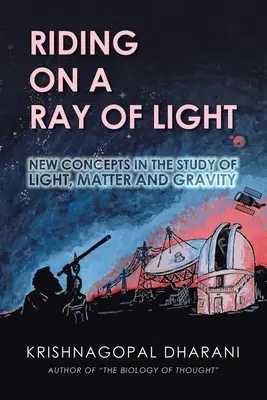 RIDING ON A RAY OF LIGHT

NEW CONCEPTS IN THE STUDY OF LIGHT, MATTER AND GRAVITY

KRISHNAGOPAL DHARANI

AUTHOR OF "THE BIOLOGY OF THOUGHT"